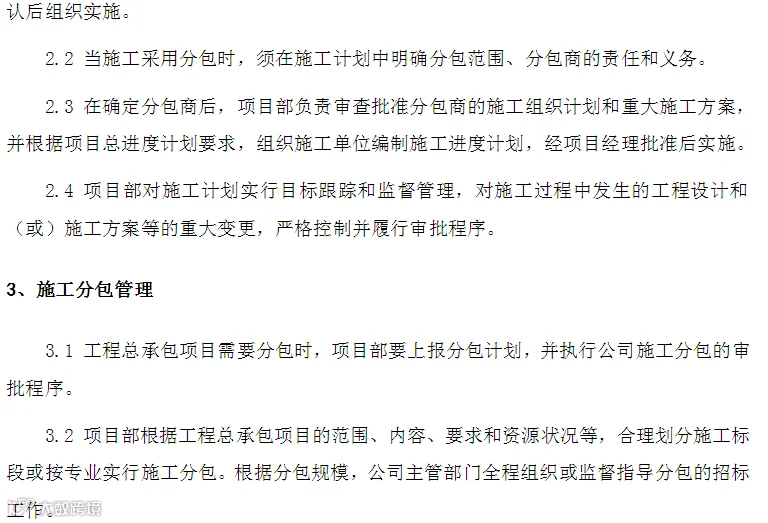 认后组织实施。

2.2 当施工采用分包时，须在施工计划中明确分包范围、分包商的责任和义务。

2.3 在确定分包商后，项目部负责审查批准分包商的施工组织计划和重大施工方案，并根据项目总进度计划要求，组织施工单位编制施工进度计划，经项目经理批准后实施。

2.4 项目部对施工计划实行目标跟踪和监督管理，对施工过程中发生的工程设计和（或）施工方案等的重大变更，严格控制并履行审批程序。

3、施工分包管理

3.1 工程总承包项目需要分包时，项目部要上报分包计划，并执行公司施工分包的审批程序。

3.2 项目部根据工程总承包项目的范围、内容、要求和资源状况等，合理划分施工标段或按专业实行施工分包。根据分包规模，公司主管部门全程组织或监督指导分包的招标工作。

大数跨境